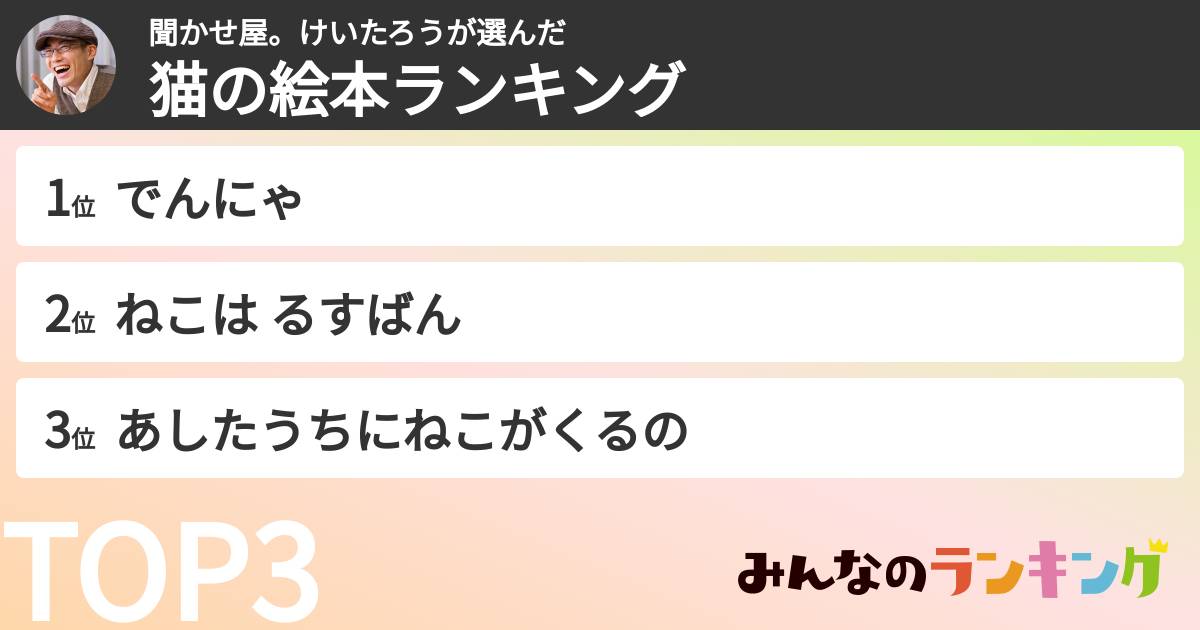 聞かせ屋。けいたろうが選んだ
猫の絵本ランキング

1位 でんにゃ

2位 ねこは るすばん

3位 あしたうちにねこがくるの

TOP3

みんなのランキング